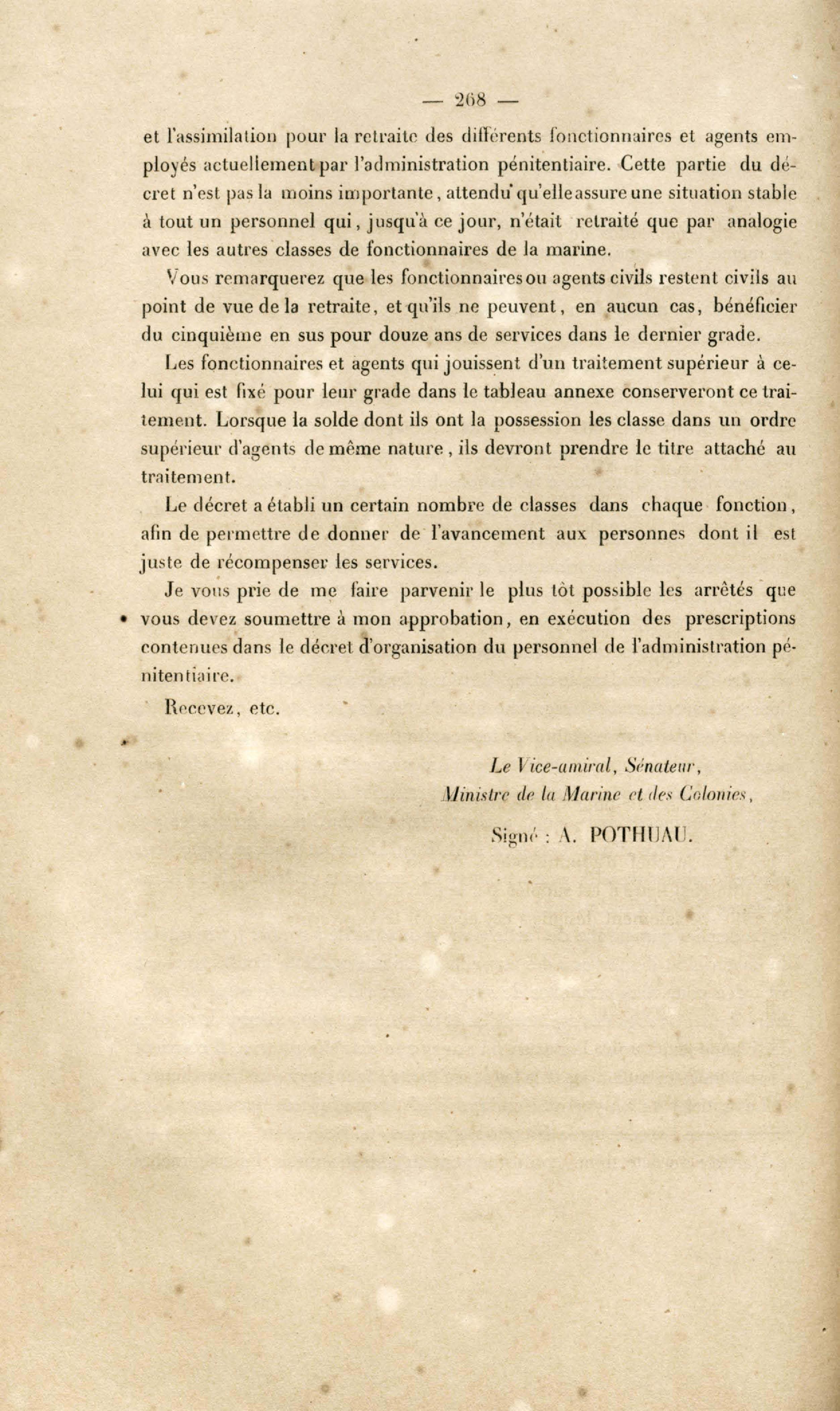 — 268 —

et l'assimilation pour la retraite des différents fonctionnaires et agents employés actuellement par l'administration pénitentiaire. Cette partie du décret n'est pas la moins importante, attendu qu'elle assure une situation stable à tout un personnel qui, jusqu'à ce jour, n'était retraité que par analogie avec les autres classes de fonctionnaires de la marine.

Vous remarquerez que les fonctionnaires ou agents civils restent civils au point de vue de la retraite, et qu'ils ne peuvent, en aucun cas, bénéficier du cinquième en sus pour douze ans de services dans le dernier grade.

Les fonctionnaires et agents qui jouissent d'un traitement supérieur à celui qui est fixé pour leur grade dans le tableau annexe conserveront ce traitement. Lorsque la solde dont ils ont la possession les classe dans un ordre supérieur d'agents de même nature, ils devront prendre le titre attaché au traitement.

Le décret a établi un certain nombre de classes dans chaque fonction, afin de permettre de donner de l'avancement aux personnes dont il est juste de récompenser les services.

Je vous prie de me faire parvenir le plus tôt possible les arrêtés que vous devez soumettre à mon approbation, en exécution des prescriptions contenues dans le décret d'organisation du personnel de l'administration pénitentiaire.

Recevez, etc.

Le Vice-amiral, Sénateur,
Ministre de la Marine et des Colonies,

Signé : A. POTHUAU.